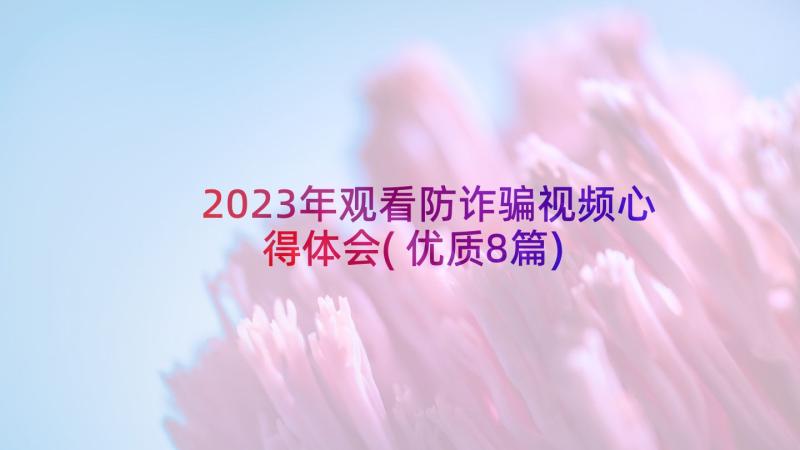 2023年观看防诈骗视频心得体会(优质8篇)